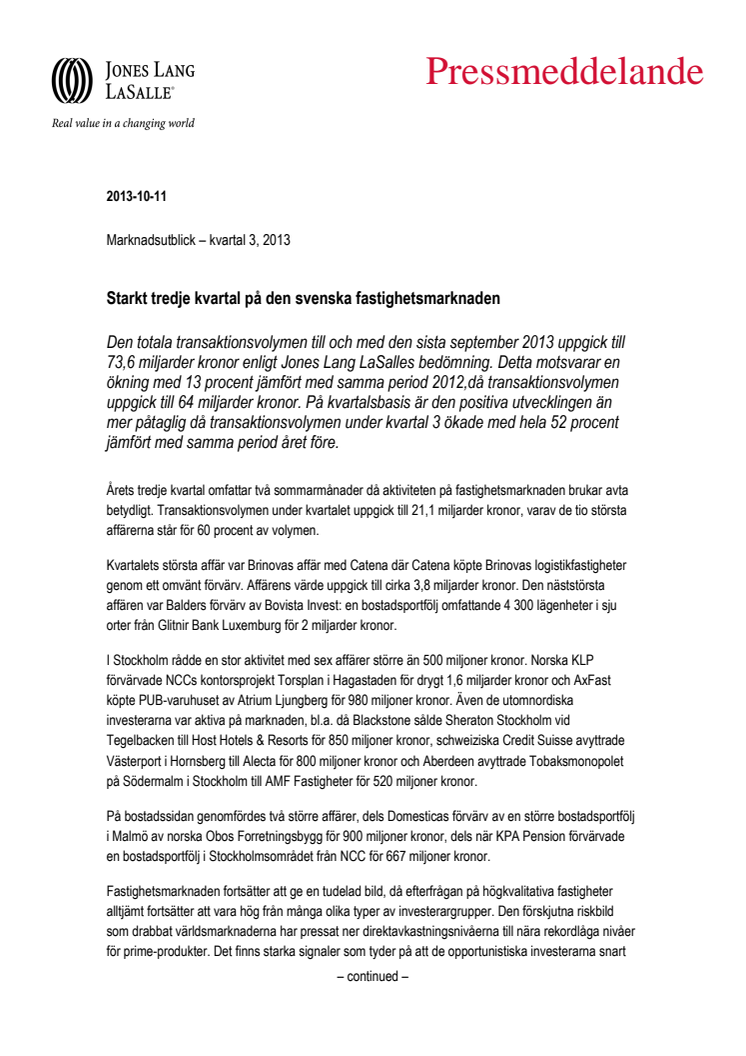 JONES LANG LASALLE®

Real value in a changing world

Pressmeddelande

2013-10-11

Marknadsutblick – kvartal 3, 2013

Starkt tredje kvartal på den svenska fastighetsmarknaden

Den totala transaktionsvolymen till och med den sista september 2013 uppgick till 73,6 miljarder kronor enligt Jones Lang LaSalles bedömning. Detta motsvarar en ökning med 13 procent jämfört med samma period 2012,då transaktionsvolymen uppgick till 64 miljarder kronor. På kvartalsbasis är den positiva utvecklingen än mer påtaglig då transaktionsvolymen under kvartal 3 ökade med hela 52 procent jämfört med samma period året före.

Årets tredje kvartal omfattar två sommarmånader då aktiviteten på fastighetsmarknaden brukar avta betydligt. Transaktionsvolymen under kvartalet uppgick till 21,1 miljarder kronor, varav de tio största affärerna står för 60 procent av volymen.

Kvartalets största affär var Brinovas affär med Catena där Catena köpte Brinovas logistikfastigheter genom ett omvänt förvärv. Affärens värde uppgick till cirka 3,8 miljarder kronor. Den näststörsta affären var Balders förvärv av Bovista Invest: en bostadsportfölj omfattande 4 300 lägenheter i sju orter från Glitnir Bank Luxemburg för 2 miljarder kronor.

I Stockholm rådde en stor aktivitet med sex affärer större än 500 miljoner kronor. Norska KLP förvärvade NCCs kontorsprojekt Torsplan i Hagastaden för drygt 1,6 miljarder kronor och AxFast köpte PUB-varuhuset av Atrium Ljungberg för 980 miljoner kronor. Även de utomnordiska investerarna var aktiva på marknaden, bl.a. då Blackstone sålde Sheraton Stockholm vid Tegelbacken till Host Hotels & Resorts för 850 miljoner kronor, schweiziska Credit Suisse avyttrade Västerport i Hornsberg till Alecta för 800 miljoner kronor och Aberdeen avyttrade Tobaksmonopolet på Södermalm i Stockholm till AMF Fastigheter för 520 miljoner kronor.

På bostadssidan genomfördes två större affärer, dels Domesticas förvärv av en större bostadsportfölj i Malmö av norska Obos Forretningsbygg för 900 miljoner kronor, dels när KPA Pension förvärvade en bostadsportfölj i Stockholmsområdet från NCC för 667 miljoner kronor.

Fastighetsmarknaden fortsätter att ge en tudelad bild, då efterfrågan på högkvalitativa fastigheter alltjämt fortsätter att vara hög från många olika typer av investerargrupper. Den förskjutna riskbild som drabbat världsmarknaderna har pressat ner direktavkastningsnivåerna till nära rekordlåga nivåer för prime-produkter. Det finns starka signaler som tyder på att de opportunistiska investerarna snart

– continued –